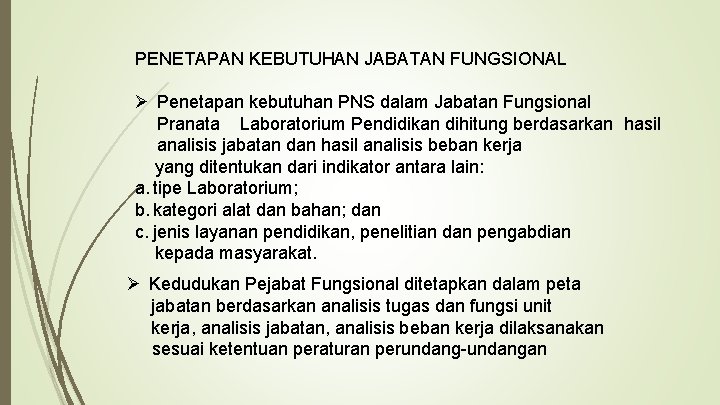 PENETAPAN KEBUTUHAN JABATAN FUNGSIONAL

➢ Penetapan kebutuhan PNS dalam Jabatan Fungsional Pranata Laboratorium Pendidikan dihitung berdasarkan hasil analisis jabatan dan hasil analisis beban kerja yang ditentukan dari indikator antara lain:
a. tipe Laboratorium;
b. kategori alat dan bahan; dan
c. jenis layanan pendidikan, penelitian dan pengabdian kepada masyarakat.

➢ Kedudukan Pejabat Fungsional ditetapkan dalam peta jabatan berdasarkan analisis tugas dan fungsi unit kerja, analisis jabatan, analisis beban kerja dilaksanakan sesuai ketentuan peraturan perundang-undangan